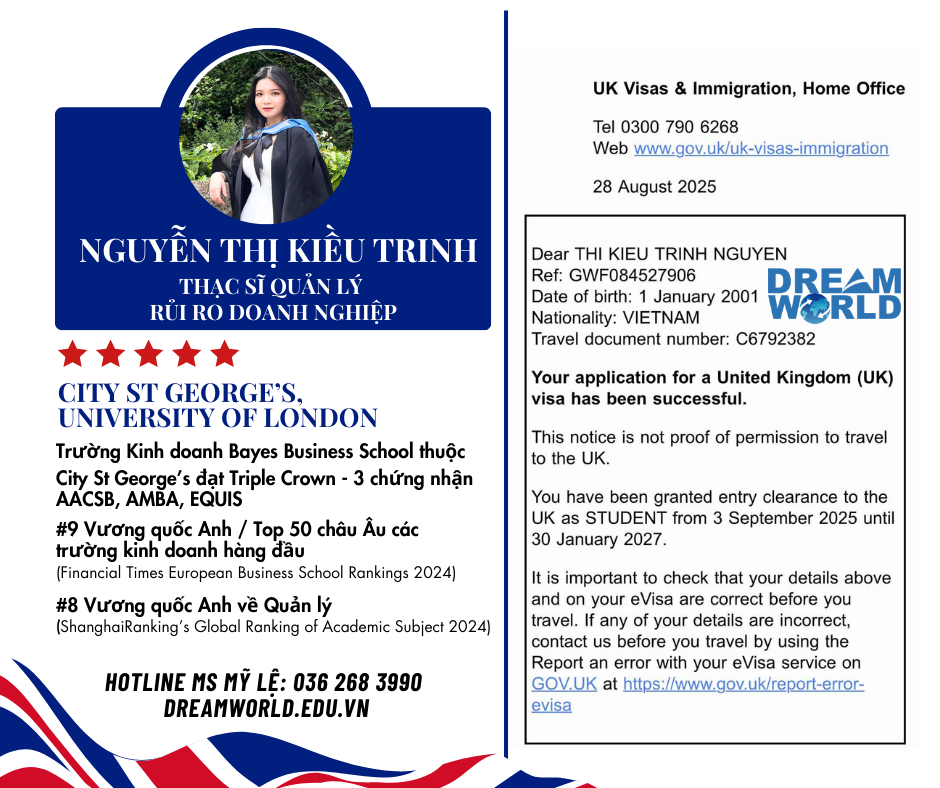 NGUYỄN THỊ KIỀU TRINH
THẠC SĨ QUẢN LÝ
RỦI RO DOANH NGHIỆP

CITY ST GEORGE'S, UNIVERSITY OF LONDON

Trường Kinh doanh Bayes Business School thuộc City St George's đạt Triple Crown - 3 chứng nhận AACSB, AMBA, EQUIS

#9 Vương quốc Anh / Top 50 châu Âu các trường kinh doanh hàng đầu
(Financial Times European Business School Rankings 2024)

#8 Vương quốc Anh về Quản lý
(ShanghaiRanking's Global Ranking of Academic Subject 2024)

HOTLINE MS MỸ LỆ: 036 268 3990
DREAMWORLD.EDU.VN

UK Visas & Immigration, Home Office

Tel 0300 790 6268
Web www.gov.uk/uk-visas-immigration

28 August 2025

Dear THI KIEU TRINH NGUYEN
Ref: GWF084527906
Date of birth: 1 January 2001
Nationality: VIETNAM
Travel document number: C6792382

DREAM WORLD

Your application for a United Kingdom (UK) visa has been successful.

This notice is not proof of permission to travel to the UK.

You have been granted entry clearance to the UK as STUDENT from 3 September 2025 until 30 January 2027.

It is important to check that your details above and on your eVisa are correct before you travel. If any of your details are incorrect, contact us before you travel by using the Report an error with your eVisa service on GOV.UK at https://www.gov.uk/report-error-evisa